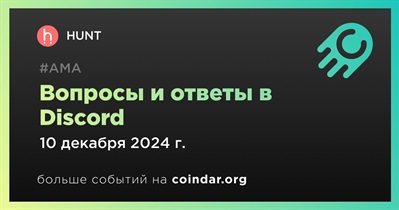 HUNT

#AMA

Вопросы и ответы в Discord

10 декабря 2024 г.

больше событий на coindar.org